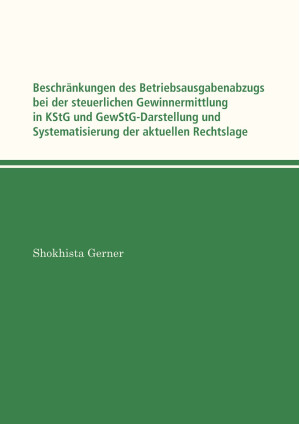 Beschränkungen des Betriebsausgabenabzugs bei der steuerlichen Gewinnermittlung in KStG und GewStG-Darstellung und Systematisierung der aktuellen Rechtslage

Shokhista Gerner